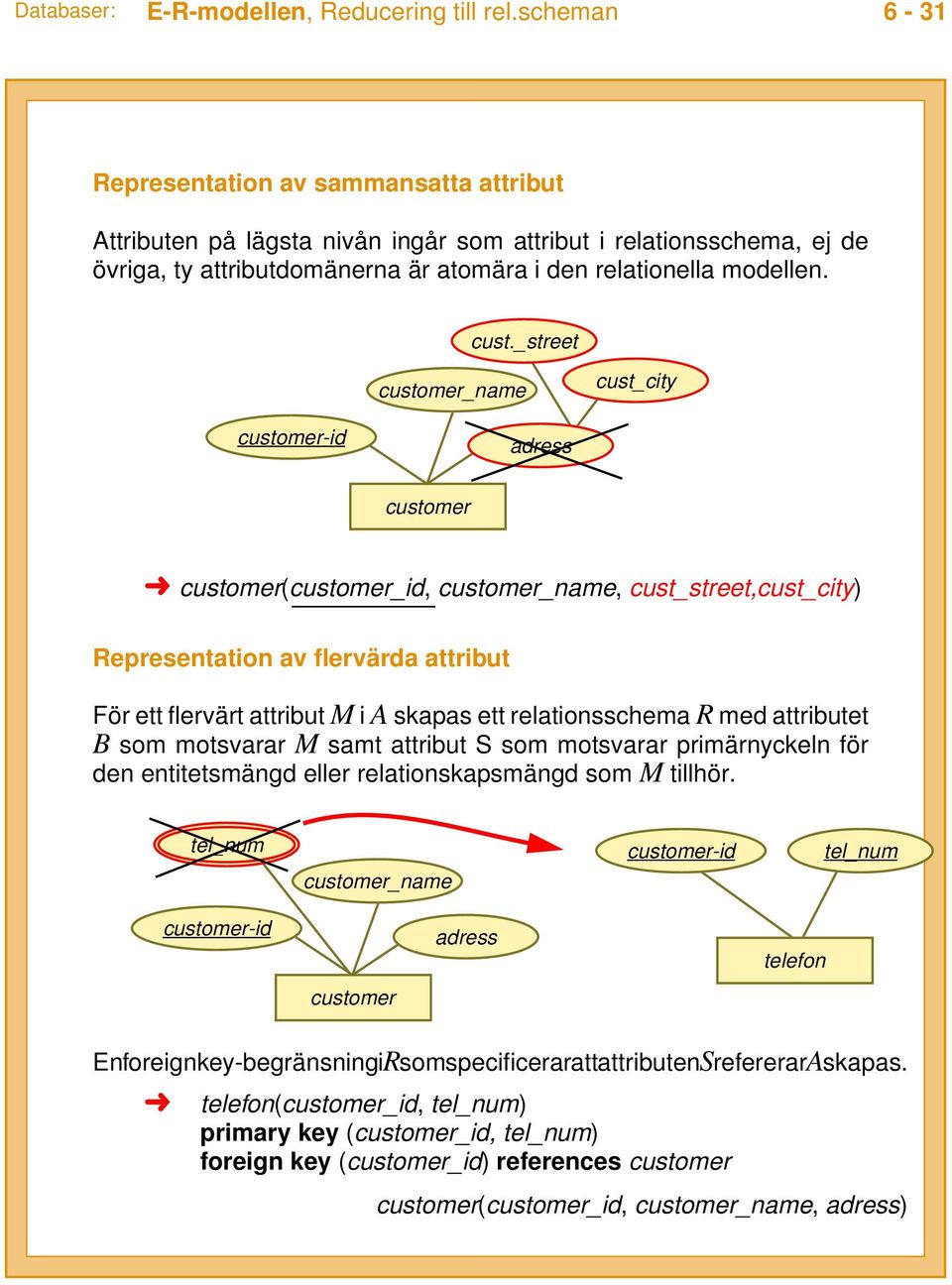 Databaser: E-R-modellen, Reducering till rel.scheman 6 - 31

Representation av sammansatta attribut

Attributen på lägsta nivån ingår som attribut i relationsschema, ej de övriga, ty attributdomänerna är atomära i den relationella modellen.

cust._street
customer_name
cust_city
customer-id
adress
customer

➜ customer(customer_id, customer_name, cust_street,cust_city)

Representation av flervärda attribut

För ett flervärt attribut $M$ i $A$ skapas ett relationsschema $R$ med attributet $B$ som motsvarar $M$ samt attribut S som motsvarar primärnyckeln för den entitetsmängd eller relationskapsmängd som $M$ tillhör.

tel_num
customer_name
customer-id
adress
customer
customer-id
tel_num
telefon

Enforeignkey-begränsningi$R$somspecificerarattattributen$S$refererar$A$skapas.

➜ telefon(customer_id, tel_num)
primary key (customer_id, tel_num)
foreign key (customer_id) references customer

customer(customer_id, customer_name, adress)